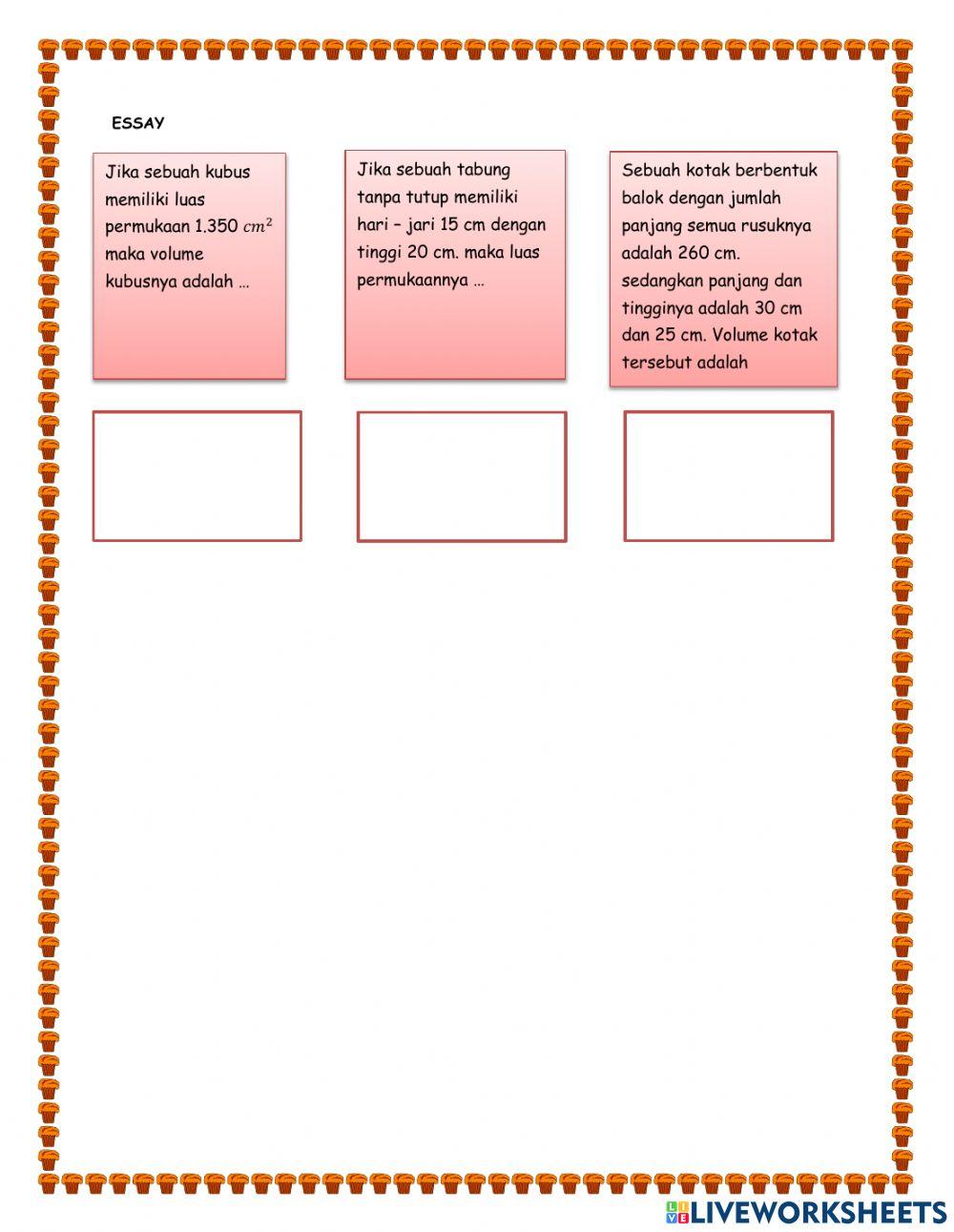 ESSAY

Jika sebuah kubus memiliki luas permukaan 1.350 $cm^2$ maka volume kubusnya adalah …

Jika sebuah tabung tanpa tutup memiliki hari – jari 15 cm dengan tinggi 20 cm. maka luas permukaannya …

Sebuah kotak berbentuk balok dengan jumlah panjang semua rusuknya adalah 260 cm. sedangkan panjang dan tingginya adalah 30 cm dan 25 cm. Volume kotak tersebut adalah

LIVEWORKSHEETS